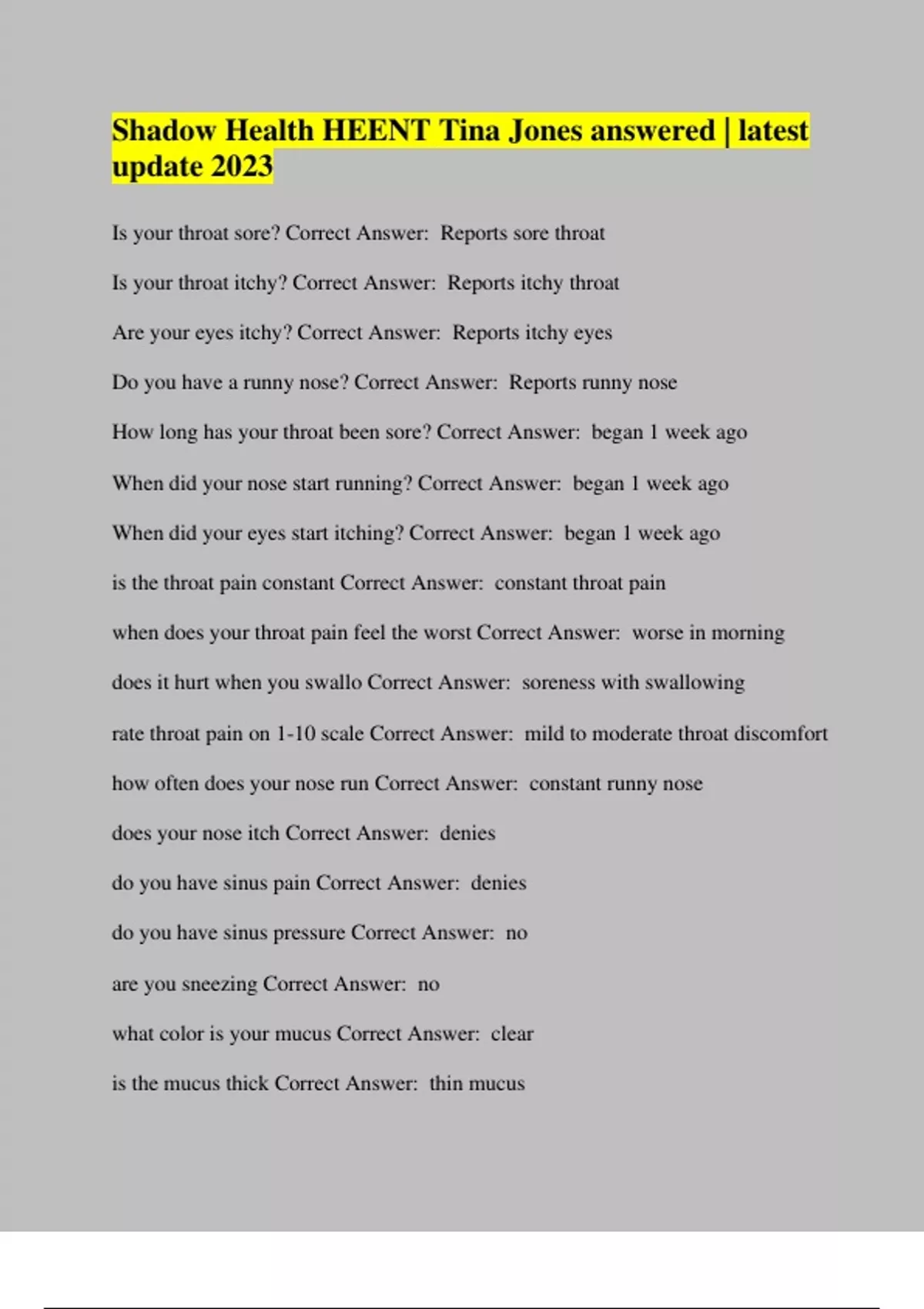 Shadow Health HEENT Tina Jones answered | latest update 2023

Is your throat sore? Correct Answer: Reports sore throat

Is your throat itchy? Correct Answer: Reports itchy throat

Are your eyes itchy? Correct Answer: Reports itchy eyes

Do you have a runny nose? Correct Answer: Reports runny nose

How long has your throat been sore? Correct Answer: began 1 week ago

When did your nose start running? Correct Answer: began 1 week ago

When did your eyes start itching? Correct Answer: began 1 week ago

is the throat pain constant Correct Answer: constant throat pain

when does your throat pain feel the worst Correct Answer: worse in morning

does it hurt when you swallo Correct Answer: soreness with swallowing

rate throat pain on 1-10 scale Correct Answer: mild to moderate throat discomfort

how often does your nose run Correct Answer: constant runny nose

does your nose itch Correct Answer: denies

do you have sinus pain Correct Answer: denies

do you have sinus pressure Correct Answer: no

are you sneezing Correct Answer: no

what color is your mucus Correct Answer: clear

is the mucus thick Correct Answer: thin mucus